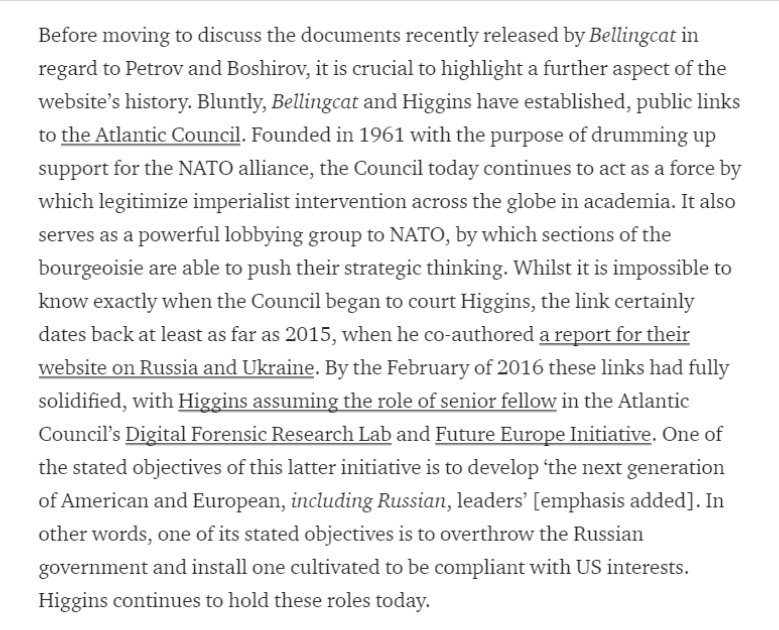 Before moving to discuss the documents recently released by Bellingcat in regard to Petrov and Boshirov, it is crucial to highlight a further aspect of the website's history. Bluntly, Bellingcat and Higgins have established, public links to the Atlantic Council. Founded in 1961 with the purpose of drumming up support for the NATO alliance, the Council today continues to act as a force by which legitimize imperialist intervention across the globe in academia. It also serves as a powerful lobbying group to NATO, by which sections of the bourgeoisie are able to push their strategic thinking. Whilst it is impossible to know exactly when the Council began to court Higgins, the link certainly dates back at least as far as 2015, when he co-authored a report for their website on Russia and Ukraine. By the February of 2016 these links had fully solidified, with Higgins assuming the role of senior fellow in the Atlantic Council's Digital Forensic Research Lab and Future Europe Initiative. One of the stated objectives of this latter initiative is to develop 'the next generation of American and European, including Russian, leaders' [emphasis added]. In other words, one of its stated objectives is to overthrow the Russian government and install one cultivated to be compliant with US interests. Higgins continues to hold these roles today.